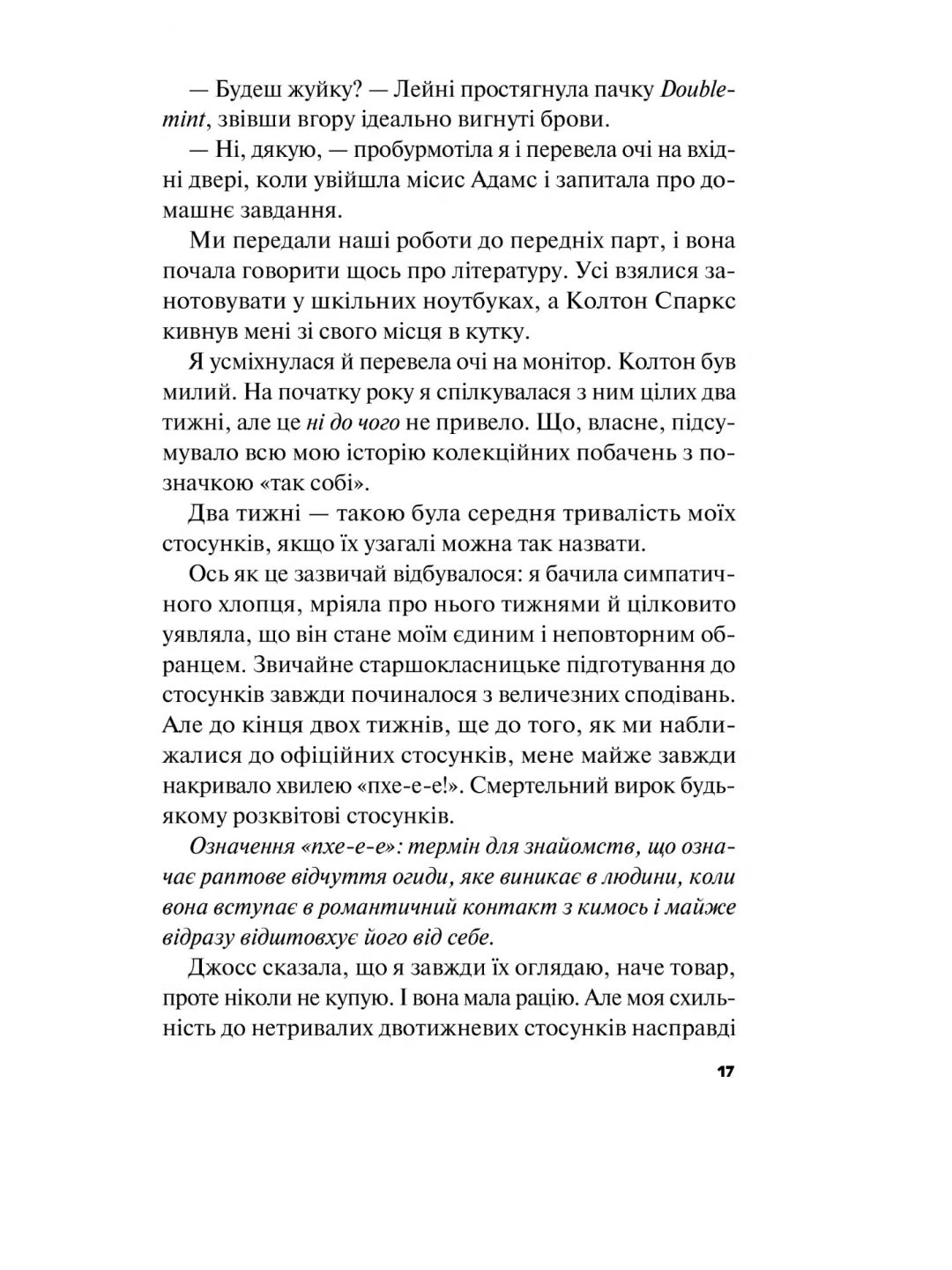 — Будеш жуйку? — Лейні простягнула пачку Doublemint, звівши вгору ідеально вигнуті брови.

— Ні, дякую, — пробурмотіла я і перевела очі на вхідні двері, коли увійшла місис Адамс і запитала про домашнє завдання.

Ми передали наші роботи до передніх парт, і вона почала говорити щось про літературу. Усі взялися занотовувати у шкільних ноутбуках, а Колтон Спаркс кивнув мені зі свого місця в кутку.

Я усміхнулася й перевела очі на монітор. Колтон був милий. На початку року я спілкувалася з ним цілих два тижні, але це ні до чого не привело. Що, власне, підсумувало всю мою історію колекційних побачень з позначкою «так собі».

Два тижні — такою була середня тривалість моїх стосунків, якщо їх узагалі можна так назвати.

Ось як це зазвичай відбувалося: я бачила симпатичного хлопця, мріяла про нього тижнями й цілковито уявляла, що він стане моїм єдиним і неповторним обранцем. Звичайне старшокласницьке підготування до стосунків завжди починалося з величезних сподівань. Але до кінця двох тижнів, ще до того, як ми наближалися до офіційних стосунків, мене майже завжди накривало хвилею «пхе-е-е!». Смертельний вирок будь-якому розквітові стосунків.

Означення «пхе-е-е»: термін для знайомств, що означає раптове відчуття огиди, яке виникає в людини, коли вона вступає в романтичний контакт з кимось і майже відразу відштовхує його від себе.

Джосс сказала, що я завжди їх оглядаю, наче товар, проте ніколи не купую. І вона мала рацію. Але моя схильність до нетривалих двотижневих стосунків насправді

17